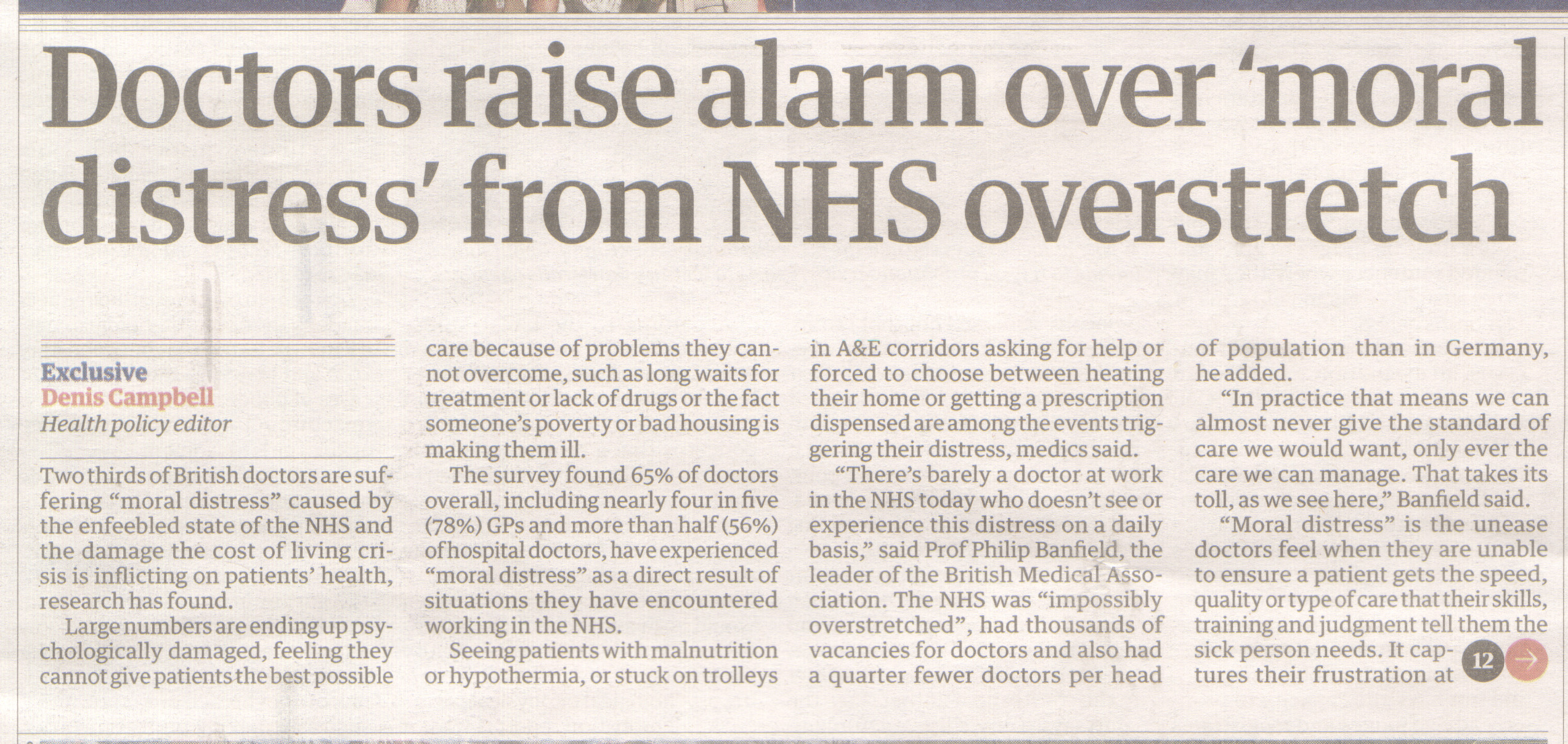 Doctors raise alarm over 'moral distress' from NHS overstretch

Exclusive
Denis Campbell
Health policy editor

Two thirds of British doctors are suffering "moral distress" caused by the enfeebled state of the NHS and the damage the cost of living crisis is inflicting on patients' health, research has found.

Large numbers are ending up psychologically damaged, feeling they cannot give patients the best possible care because of problems they cannot overcome, such as long waits for treatment or lack of drugs or the fact someone's poverty or bad housing is making them ill.

The survey found 65% of doctors overall, including nearly four in five (78%) GPs and more than half (56%) of hospital doctors, have experienced "moral distress" as a direct result of situations they have encountered working in the NHS.

Seeing patients with malnutrition or hypothermia, or stuck on trolleys in A&E corridors asking for help or forced to choose between heating their home or getting a prescription dispensed are among the events triggering their distress, medics said.

"There's barely a doctor at work in the NHS today who doesn't see or experience this distress on a daily basis," said Prof Philip Banfield, the leader of the British Medical Association. The NHS was "impossibly overstretched", had thousands of vacancies for doctors and also had a quarter fewer doctors per head of population than in Germany, he added.

"In practice that means we can almost never give the standard of care we would want, only ever the care we can manage. That takes its toll, as we see here," Banfield said.

"Moral distress" is the unease doctors feel when they are unable to ensure a patient gets the speed, quality or type of care that their skills, training and judgment tell them the sick person needs. It captures their frustration at

12